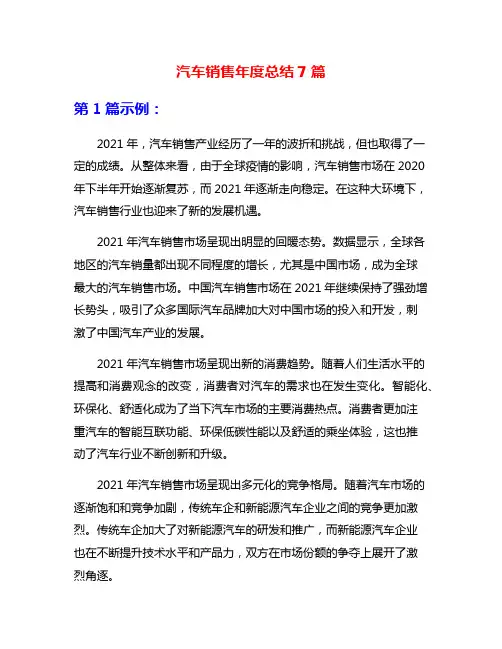 汽车销售年度总结 7 篇

第 1 篇示例：

2021 年，汽车销售产业经历了一年的波折和挑战，但也取得了一定的成绩。从整体来看，由于全球疫情的影响，汽车销售市场在 2020 年下半年开始逐渐复苏，而 2021 年逐渐走向稳定。在这种大环境下，汽车销售行业也迎来了新的发展机遇。

2021 年汽车销售市场呈现出明显的回暖态势。数据显示，全球各地区的汽车销量都出现不同程度的增长，尤其是中国市场，成为全球最大的汽车销售市场。中国汽车销售市场在 2021 年继续保持了强劲增长势头，吸引了众多国际汽车品牌加大对中国市场的投入和开发，刺激了中国汽车产业的发展。

2021 年汽车销售市场呈现出新的消费趋势。随着人们生活水平的提高和消费观念的改变，消费者对汽车的需求也在发生变化。智能化、环保化、舒适化成为了当下汽车市场的主要消费热点。消费者更加注重汽车的智能互联功能、环保低碳性能以及舒适的乘坐体验，这也推动了汽车行业不断创新和升级。

2021 年汽车销售市场呈现出多元化的竞争格局。随着汽车市场的逐渐饱和和竞争加剧，传统车企和新能源汽车企业之间的竞争更加激烈。传统车企加大了对新能源汽车的研发和推广，而新能源汽车企业也在不断提升技术水平和产品力，双方在市场份额的争夺上展开了激烈角逐。